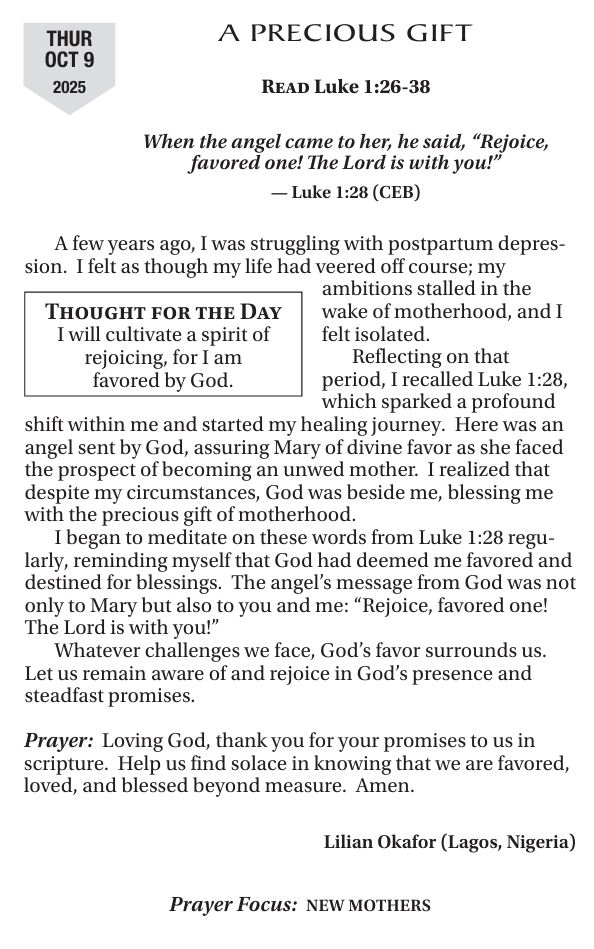 THUR
OCT 9
2025

A PRECIOUS GIFT

READ Luke 1:26-38

When the angel came to her, he said, "Rejoice, favored one! The Lord is with you!"
— Luke 1:28 (CEB)

A few years ago, I was struggling with postpartum depression. I felt as though my life had veered off course; my ambitions stalled in the wake of motherhood, and I felt isolated.

THOUGHT FOR THE DAY
I will cultivate a spirit of rejoicing, for I am favored by God.

Reflecting on that period, I recalled Luke 1:28, which sparked a profound shift within me and started my healing journey. Here was an angel sent by God, assuring Mary of divine favor as she faced the prospect of becoming an unwed mother. I realized that despite my circumstances, God was beside me, blessing me with the precious gift of motherhood.

I began to meditate on these words from Luke 1:28 regularly, reminding myself that God had deemed me favored and destined for blessings. The angel's message from God was not only to Mary but also to you and me: "Rejoice, favored one! The Lord is with you!"

Whatever challenges we face, God's favor surrounds us. Let us remain aware of and rejoice in God's presence and steadfast promises.

Prayer: Loving God, thank you for your promises to us in scripture. Help us find solace in knowing that we are favored, loved, and blessed beyond measure. Amen.

Lilian Okafor (Lagos, Nigeria)

Prayer Focus: NEW MOTHERS